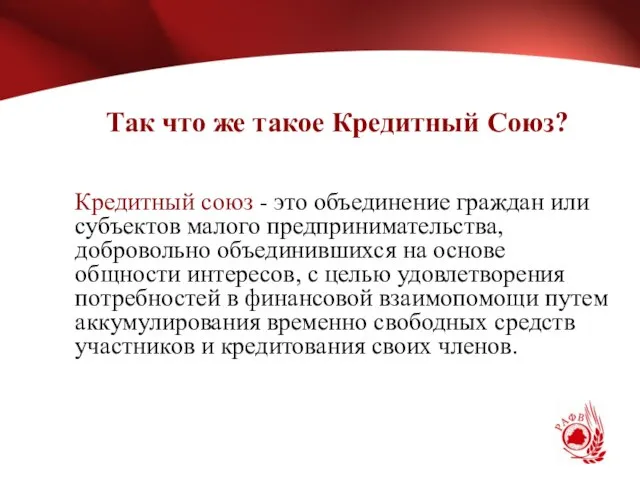 Так что же такое Кредитный Союз?

Кредитный союз - это объединение граждан или субъектов малого предпринимательства, добровольно объединившихся на основе общности интересов, с целью удовлетворения потребностей в финансовой взаимопомощи путем аккумулирования временно свободных средств участников и кредитования своих членов.

РАФВ